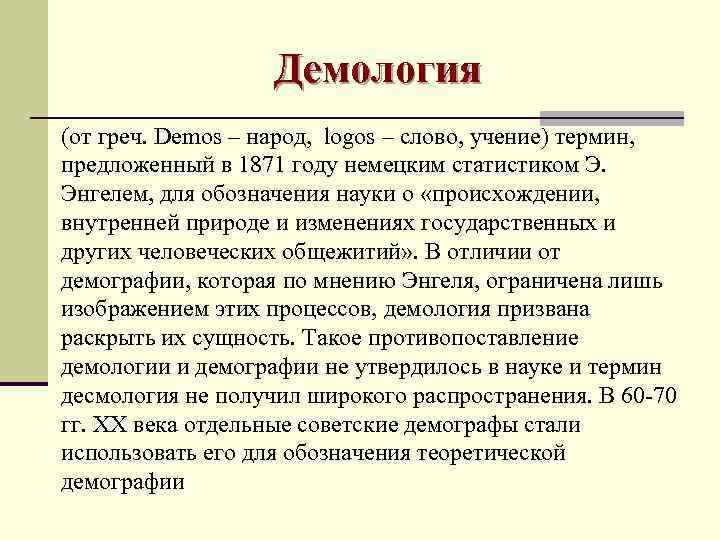 Демология

(от греч. Demos – народ, logos – слово, учение) термин, предложенный в 1871 году немецким статистиком Э. Энгелем, для обозначения науки о «происхождении, внутренней природе и изменениях государственных и других человеческих общежитий». В отличии от демографии, которая по мнению Энгеля, ограничена лишь изображением этих процессов, демология призвана раскрыть их сущность. Такое противопоставление демологии и демографии не утвердилось в науке и термин десмология не получил широкого распространения. В 60-70 гг. XX века отдельные советские демографы стали использовать его для обозначения теоретической демографии